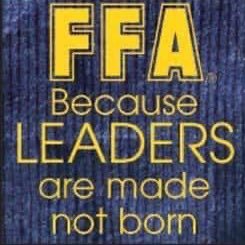 FFA

Because LEADERS are made not born